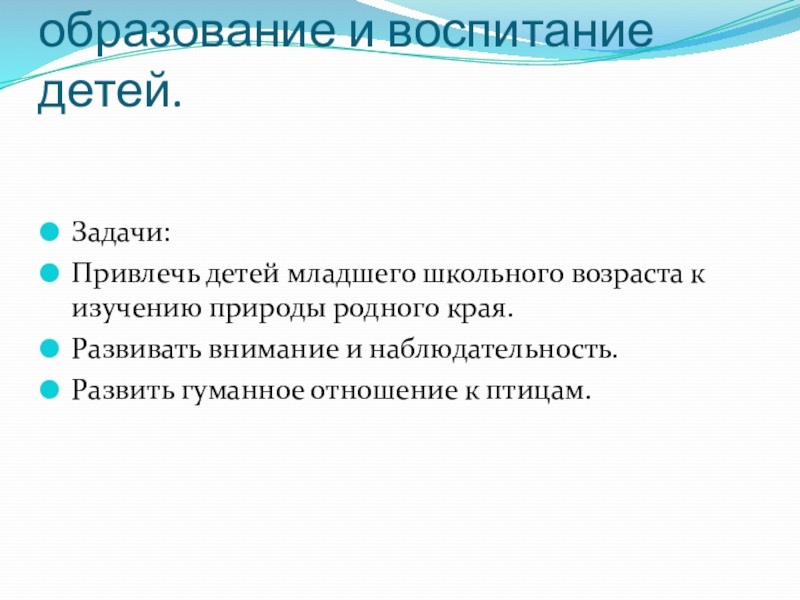 образование и воспитание детей.

• Задачи:
• Привлечь детей младшего школьного возраста к изучению природы родного края.
• Развивать внимание и наблюдательность.
• Развить гуманное отношение к птицам.